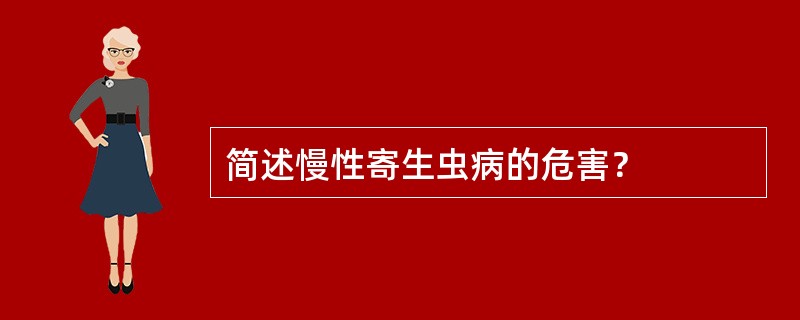 简述慢性寄生虫病的危害？